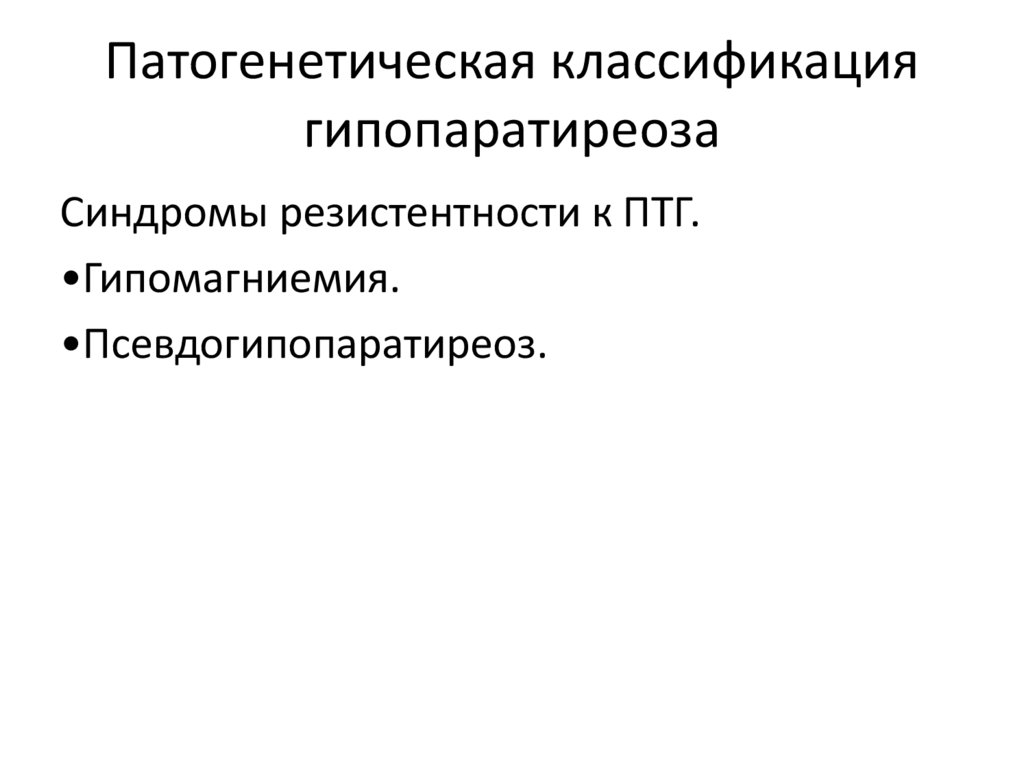 Патогенетическая классификация гипопаратиреоза

Синдромы резистентности к ПТГ.

• Гипомагниемия.

• Псевдогипопаратиреоз.